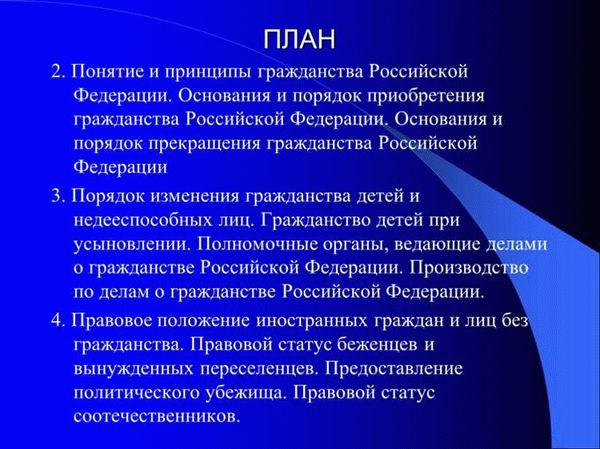 ПЛАН

2. Понятие и принципы гражданства Российской Федерации. Основания и порядок приобретения гражданства Российской Федерации. Основания и порядок прекращения гражданства Российской Федерации

3. Порядок изменения гражданства детей и недееспособных лиц. Гражданство детей при усыновлении. Полномочные органы, ведающие делами о гражданстве Российской Федерации. Производство по делам о гражданстве Российской Федерации.

4. Правовое положение иностранных граждан и лиц без гражданства. Правовой статус беженцев и вынужденных переселенцев. Предоставление политического убежища. Правовой статус соотечественников.